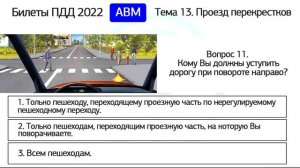 Билеты ПДД 2022 ABM Тема 13. Проезд перекрестков

Вопрос 11.
Кому Вы должны уступить дорогу при повороте направо?

1. Только пешеходу, переходящему проезжую часть по нерегулируемому пешеходному переходу.

2. Только пешеходам, переходящим проезжую часть, на которую Вы поворачиваете.

3. Всем пешеходам.